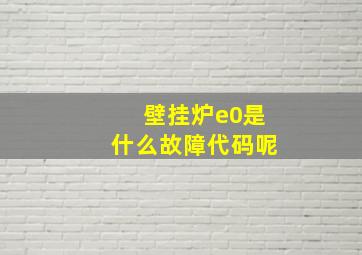 壁挂炉e0是
什么故障代码呢